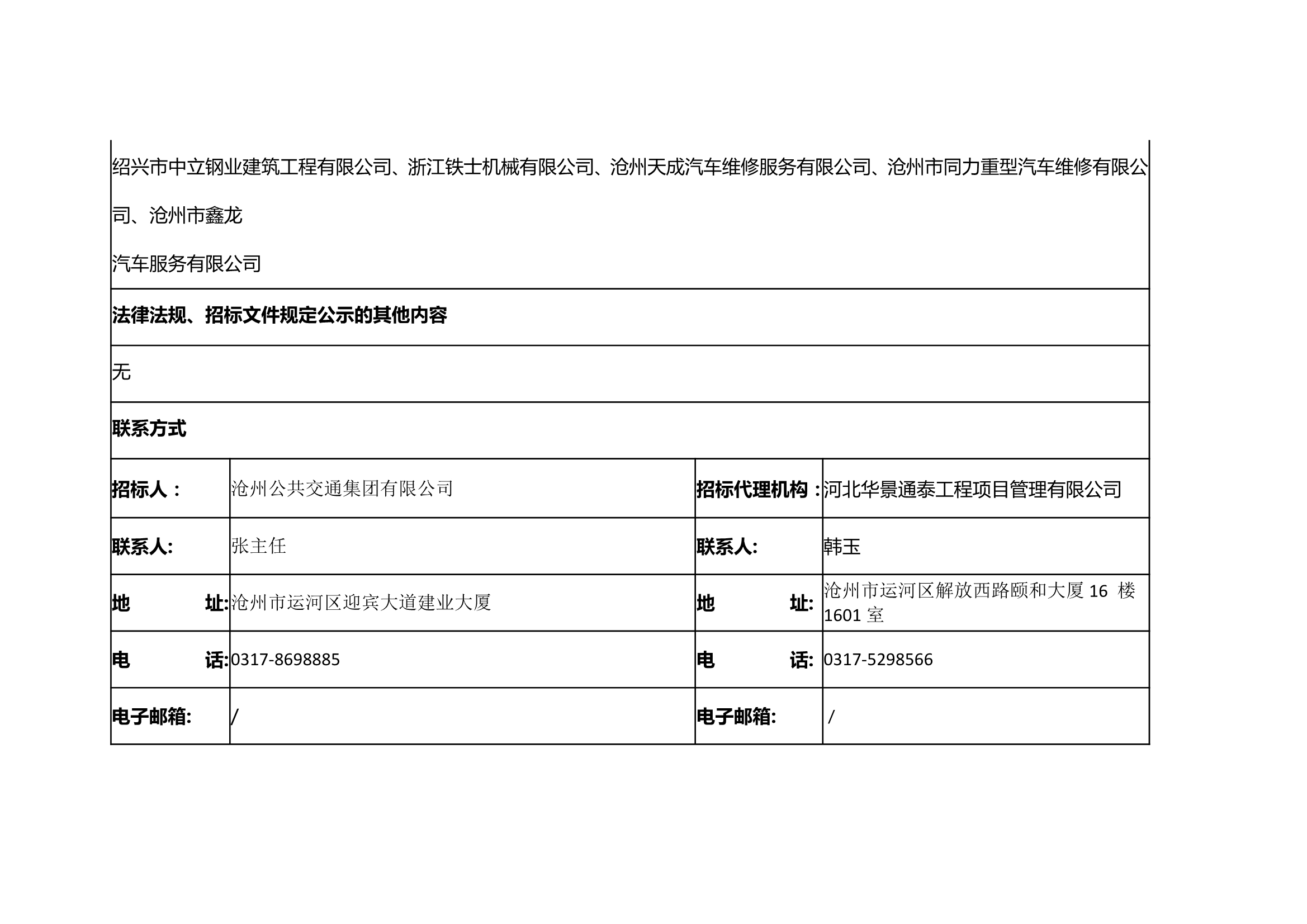 绍兴市中立钢业建筑工程有限公司、浙江铁士机械有限公司、沧州天成汽车维修服务有限公司、沧州市同力重型汽车维修有限公司、沧州市鑫龙

汽车服务有限公司

法律法规、招标文件规定公示的其他内容

无

联系方式

| 招标人： | 沧州公共交通集团有限公司 | 招标代理机构： | 河北华景通泰工程项目管理有限公司 |
|---|---|---|---|
| 联系人: | 张主任 | 联系人: | 韩玉 |
| 地 址: | 沧州市运河区迎宾大道建业大厦 | 地 址: | 沧州市运河区解放西路颐和大厦 16 楼 1601 室 |
| 电 话: | 0317-8698885 | 电 话: | 0317-5298566 |
| 电子邮箱: | / | 电子邮箱: | / |